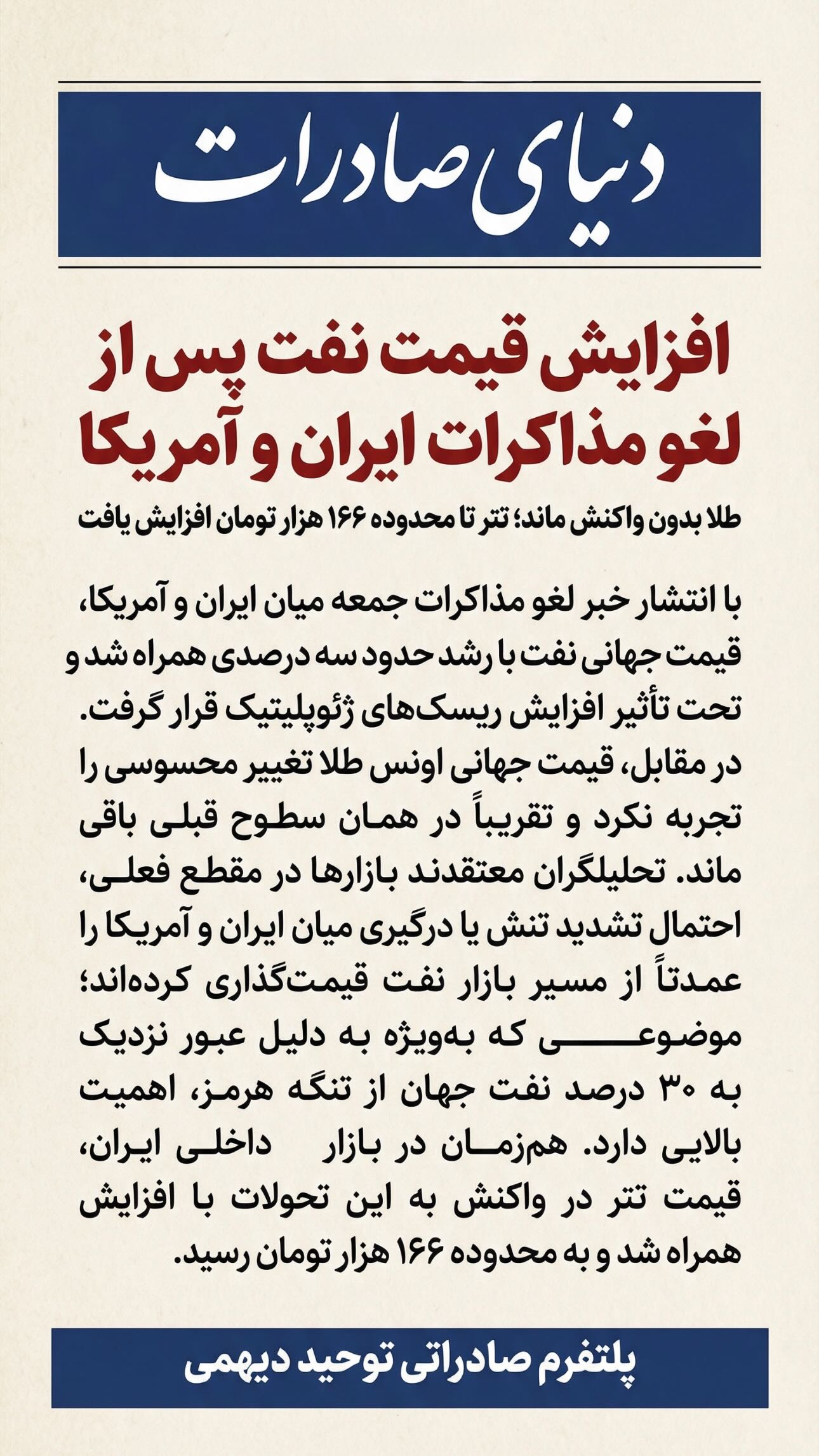 دنیای صادرات

افزایش قیمت نفت پس از لغو مذاکرات ایران و آمریکا

طلا بدون واکنش ماند؛ تتر تا محدوده ۱۶۶ هزار تومان افزایش یافت

با انتشار خبر لغو مذاکرات جمعه میان ایران و آمریکا، قیمت جهانی نفت با رشد حدود سه درصدی همراه شد و تحت تأثیر افزایش ریسک‌های ژئوپلیتیک قرار گرفت. در مقابل، قیمت جهانی اونس طلا تغییر محسوسی را تجربه نکرد و تقریباً در همان سطوح قبلی باقی ماند. تحلیلگران معتقدند بازارها در مقطع فعلی، احتمال تشدید تنش یا درگیری میان ایران و آمریکا را عمدتاً از مسیر بازار نفت قیمت‌گذاری کرده‌اند؛ موضوعی که به‌ویژه به دلیل عبور نزدیک به ۳۰ درصد نفت جهان از تنگه هرمز، اهمیت بالایی دارد. هم‌زمان در بازار داخلی ایران، قیمت تتر در واکنش به این تحولات با افزایش همراه شد و به محدوده ۱۶۶ هزار تومان رسید.

پلتفرم صادراتی توحید دیهمی